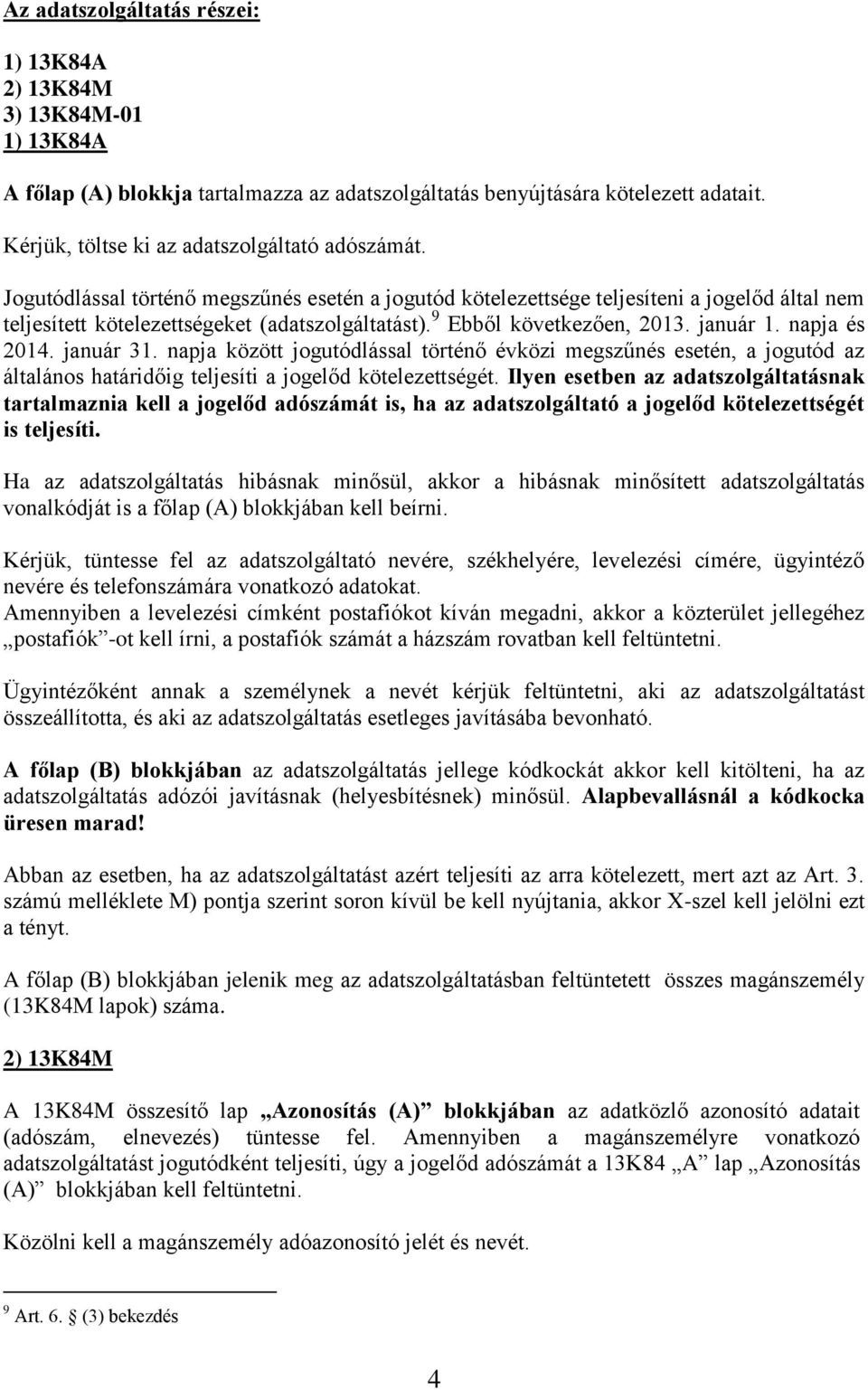 Az adatszolgáltatás részei:

1) 13K84A
2) 13K84M
3) 13K84M-01
1) 13K84A

A főlap (A) blokkja tartalmazza az adatszolgáltatás benyújtására kötelezett adatait.

Kérjük, töltse ki az adatszolgáltató adószámát.

Jogutódlással történő megszűnés esetén a jogutód kötelezettsége teljesíteni a jogelőd által nem teljesített kötelezettségeket (adatszolgáltatást).$^9$ Ebből következően, 2013. január 1. napja és 2014. január 31. napja között jogutódlással történő évközi megszűnés esetén, a jogutód az általános határidőig teljesíti a jogelőd kötelezettségét. Ilyen esetben az adatszolgáltatásnak tartalmaznia kell a jogelőd adószámát is, ha az adatszolgáltató a jogelőd kötelezettségét is teljesíti.

Ha az adatszolgáltatás hibásnak minősül, akkor a hibásnak minősített adatszolgáltatás vonalkódját is a főlap (A) blokkjában kell beírni.

Kérjük, tüntesse fel az adatszolgáltató nevére, székhelyére, levelezési címére, ügyintéző nevére és telefonszámára vonatkozó adatokat.
Amennyiben a levelezési címként postafiókot kíván megadni, akkor a közterület jellegéhez „postafiók”-ot kell írni, a postafiók számát a házszám rovatban kell feltüntetni.

Ügyintézőként annak a személynek a nevét kérjük feltüntetni, aki az adatszolgáltatást összeállította, és aki az adatszolgáltatás esetleges javításába bevonható.

A főlap (B) blokkjában az adatszolgáltatás jellege kódkockát akkor kell kitölteni, ha az adatszolgáltatás adózói javításnak (helyesbítésnek) minősül. Alapbevallásnál a kódkocka üresen marad!

Abban az esetben, ha az adatszolgáltatást azért teljesíti az arra kötelezett, mert azt az Art. 3. számú melléklete M) pontja szerint soron kívül be kell nyújtania, akkor X-szel kell jelölni ezt a tényt.

A főlap (B) blokkjában jelenik meg az adatszolgáltatásban feltüntetett összes magánszemély (13K84M lapok) száma.

2) 13K84M

A 13K84M összesítő lap „Azonosítás (A)” blokkjában az adatközlő azonosító adatait (adószám, elnevezés) tüntesse fel. Amennyiben a magánszemélyre vonatkozó adatszolgáltatást jogutódként teljesíti, úgy a jogelőd adószámát a 13K84 „A” lap „Azonosítás (A)” blokkjában kell feltüntetni.

Közölni kell a magánszemély adóazonosító jelét és nevét.

$^9$ Art. 6. § (3) bekezdés

4